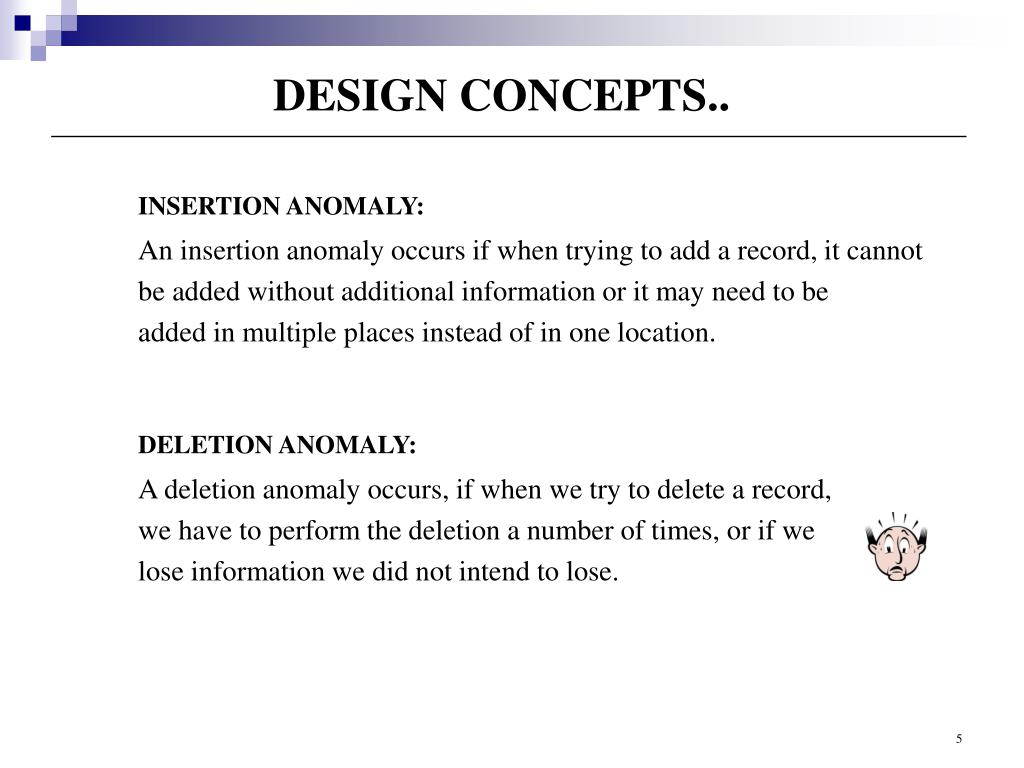 DESIGN CONCEPTS..

INSERTION ANOMALY:

An insertion anomaly occurs if when trying to add a record, it cannot be added without additional information or it may need to be added in multiple places instead of in one location.

DELETION ANOMALY:

A deletion anomaly occurs, if when we try to delete a record, we have to perform the deletion a number of times, or if we lose information we did not intend to lose.

5